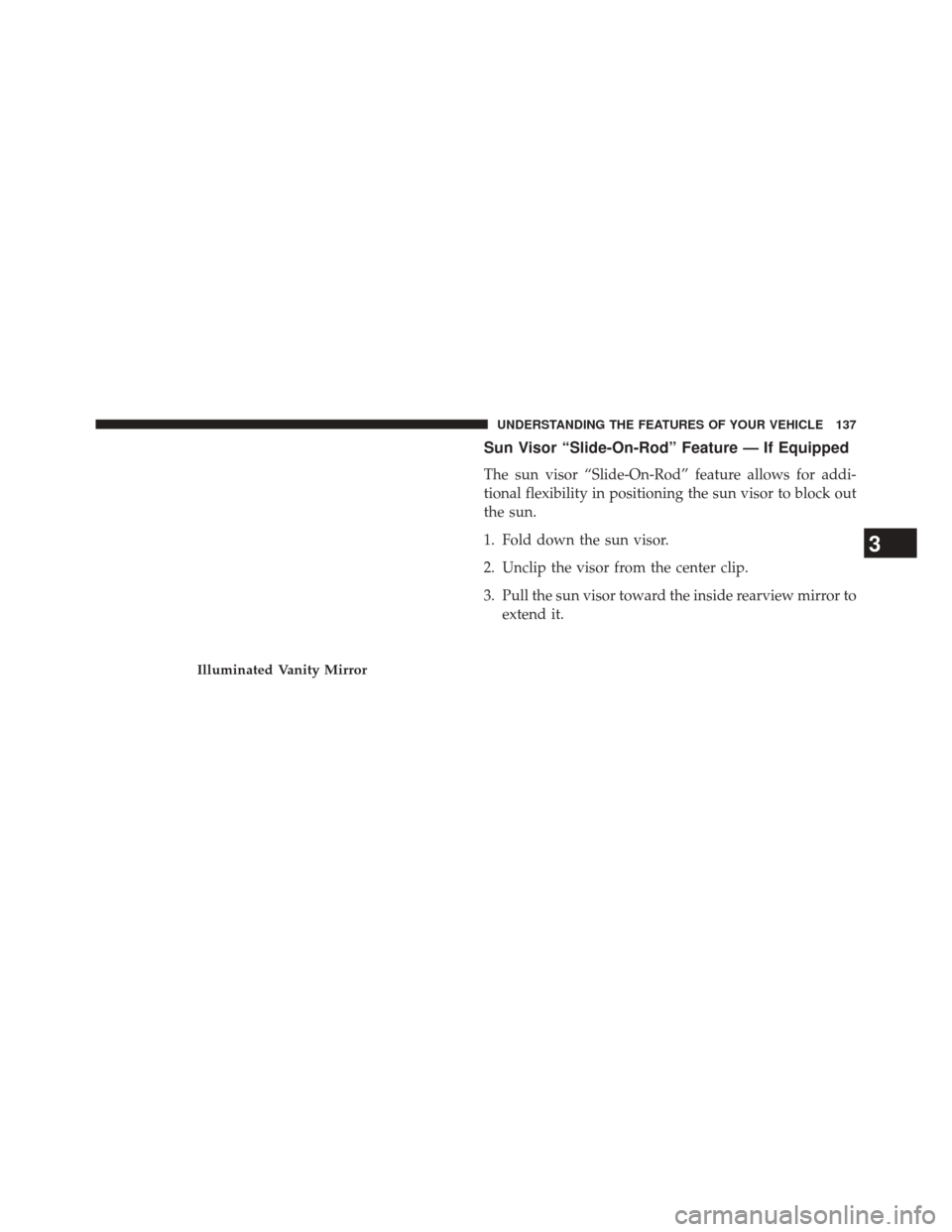 UNDERSTANDING THE FEATURES OF YOUR VEHICLE 137

Illuminated Vanity Mirror

Sun Visor “Slide-On-Rod” Feature — If Equipped

The sun visor “Slide-On-Rod” feature allows for additional flexibility in positioning the sun visor to block out the sun.

1. Fold down the sun visor.

2. Unclip the visor from the center clip.

3. Pull the sun visor toward the inside rearview mirror to extend it.

3

carmanualsonline.info